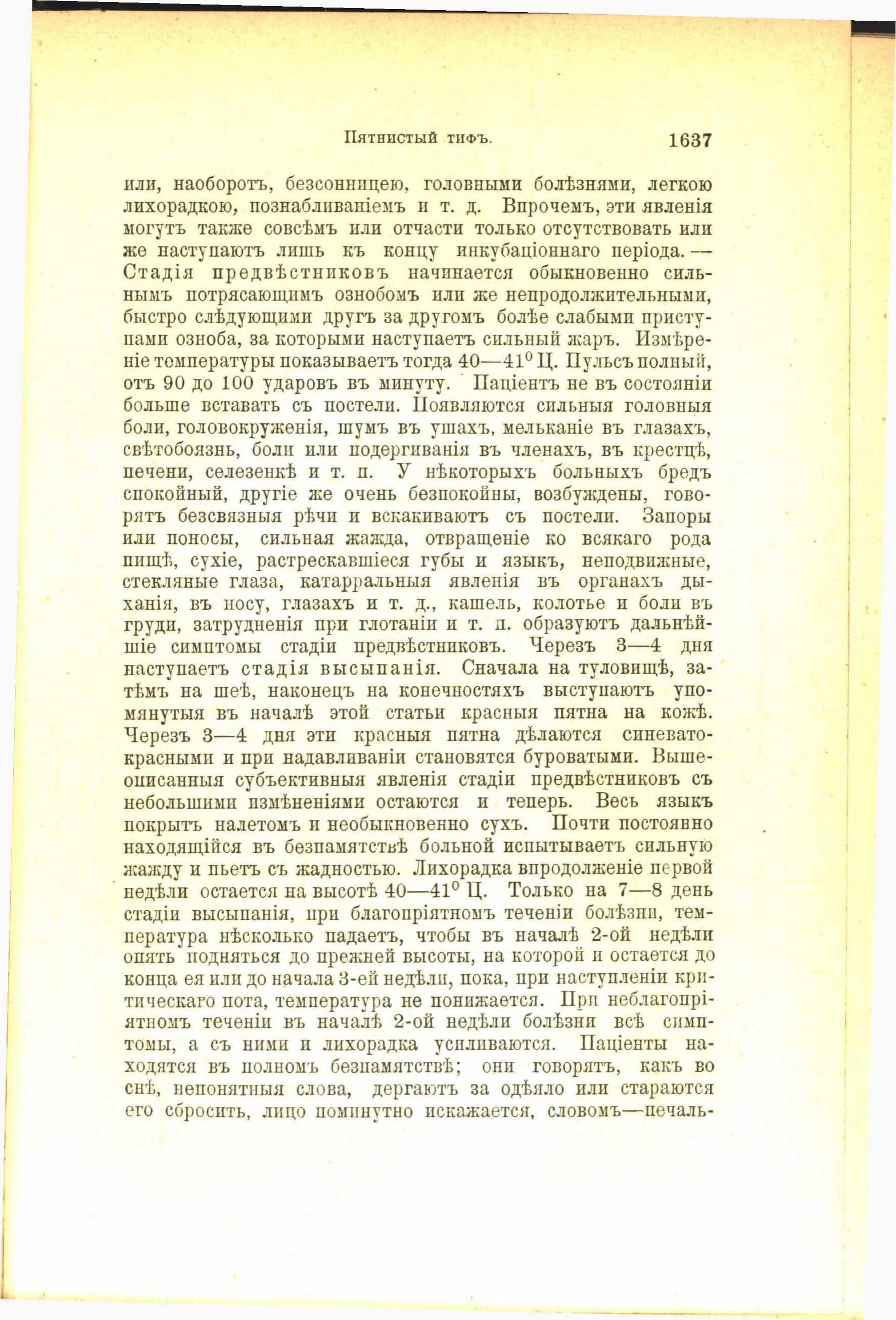 Пятнистый тифъ. 1637

или, наоборотъ, безсонницею, головными болѣзнями, легкою лихорадкою, познабливаніемъ и т. д. Впрочемъ, эти явленія могутъ также совсѣмъ или отчасти только отсутствовать или же наступаютъ лишь къ концу инкубаціоннаго періода. — Стадія предвѣстниковъ начинается обыкновенно сильнымъ потрясающимъ ознобомъ или же непродолжительными, быстро слѣдующими другъ за другомъ болѣе слабыми приступами озноба, за которыми наступаетъ сильный жаръ. Измѣреніе температуры показываетъ тогда 40—41$^0$ Ц. Пульсъ полный, отъ 90 до 100 ударовъ въ минуту. Паціентъ не въ состояніи больше вставать съ постели. Появляются сильныя головныя боли, головокруженія, шумъ въ ушахъ, мельканіе въ глазахъ, свѣтобоязнь, боли или подергиванія въ членахъ, въ крестцѣ, печени, селезенкѣ и т. п. У нѣкоторыхъ больныхъ бредъ спокойный, другіе же очень безпокойны, возбуждены, говорятъ безсвязныя рѣчи и вскакиваютъ съ постели. Запоры или поносы, сильная жажда, отвращеніе ко всякаго рода пищѣ, сухіе, растрескавшіеся губы и языкъ, неподвижные, стекляные глаза, катарральныя явленія въ органахъ дыханія, въ носу, глазахъ и т. д., кашель, колотье и боли въ груди, затрудненія при глотаніи и т. п. образуютъ дальнѣйшіе симптомы стадіи предвѣстниковъ. Черезъ 3—4 дня наступаетъ стадія высыпанія. Сначала на туловищѣ, затѣмъ на шеѣ, наконецъ на конечностяхъ выступаютъ упомянутыя въ началѣ этой статьи красныя пятна на кожѣ. Черезъ 3—4 дня эти красныя пятна дѣлаются синевато-красными и при надавливаніи становятся буроватыми. Вышеописанныя субъективныя явленія стадіи предвѣстниковъ съ небольшими измѣненіями остаются и теперь. Весь языкъ покрытъ налетомъ и необыкновенно сухъ. Почти постоянно находящійся въ безпамятствѣ больной испытываетъ сильную жажду и пьетъ съ жадностью. Лихорадка впродолженіе первой недѣли остается на высотѣ 40—41$^0$ Ц. Только на 7—8 день стадіи высыпанія, при благопріятномъ теченіи болѣзни, температура нѣсколько падаетъ, чтобы въ началѣ 2-ой недѣли опять подняться до прежней высоты, на которой и остается до конца ея или до начала 3-ей недѣли, пока, при наступленіи критическаго пота, температура не понижается. При неблагопріятномъ теченіи въ началѣ 2-ой недѣли болѣзни всѣ симптомы, а съ ними и лихорадка усиливаются. Паціенты находятся въ полномъ безпамятствѣ; они говорятъ, какъ во снѣ, непонятныя слова, дергаютъ за одѣяло или стараются его сбросить, лицо поминутно искажается, словомъ—печаль-